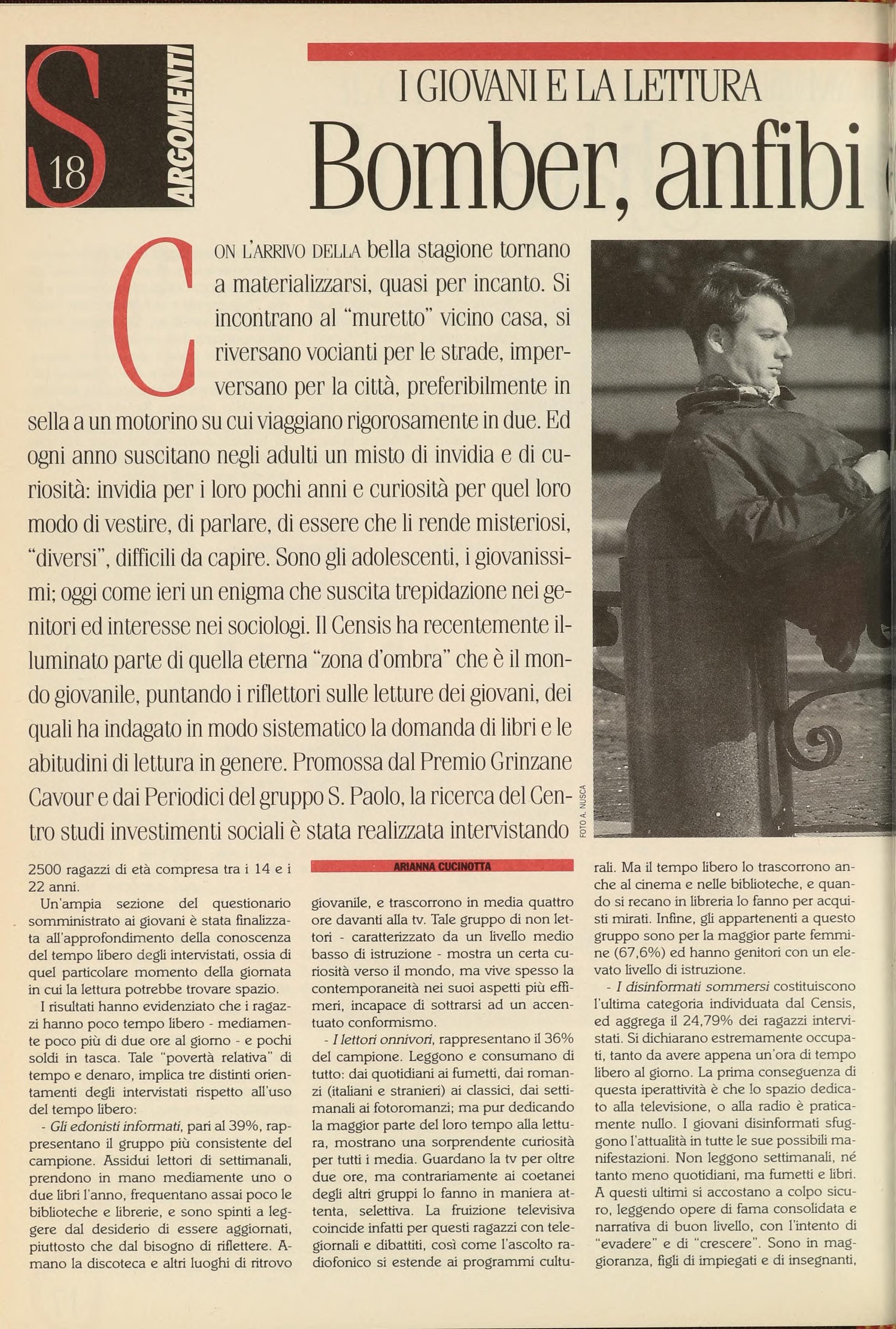 S 18 ARGOMENTI

I GIOVANI E LA LETTURA

Bomber, anfibi

CON L'ARRIVO DELLA bella stagione tornano a materializzarsi, quasi per incanto. Si incontrano al "muretto" vicino casa, si riversano vocianti per le strade, imperversano per la città, preferibilmente in sella a un motorino su cui viaggiano rigorosamente in due. Ed ogni anno suscitano negli adulti un misto di invidia e di curiosità: invidia per i loro pochi anni e curiosità per quel loro modo di vestire, di parlare, di essere che li rende misteriosi, "diversi", difficili da capire. Sono gli adolescenti, i giovanissimi; oggi come ieri un enigma che suscita trepidazione nei genitori ed interesse nei sociologi. Il Censis ha recentemente illuminato parte di quella eterna "zona d'ombra" che è il mondo giovanile, puntando i riflettori sulle letture dei giovani, dei quali ha indagato in modo sistematico la domanda di libri e le abitudini di lettura in genere. Promossa dal Premio Grinzane Cavour e dai Periodici del gruppo S. Paolo, la ricerca del Centro studi investimenti sociali è stata realizzata intervistando

FOTO A. NUSCA

2500 ragazzi di età compresa tra i 14 e i 22 anni.

Un'ampia sezione del questionario somministrato ai giovani è stata finalizzata all'approfondimento della conoscenza del tempo libero degli intervistati, ossia di quel particolare momento della giornata in cui la lettura potrebbe trovare spazio.

I risultati hanno evidenziato che i ragazzi hanno poco tempo libero - mediamente poco più di due ore al giorno - e pochi soldi in tasca. Tale "povertà relativa" di tempo e denaro, implica tre distinti orientamenti degli intervistati rispetto all'uso del tempo libero:

- Gli edonisti informati, pari al 39%, rappresentano il gruppo più consistente del campione. Assidui lettori di settimanali, prendono in mano mediamente uno o due libri l'anno, frequentano assai poco le biblioteche e librerie, e sono spinti a leggere dal desiderio di essere aggiornati, piuttosto che dal bisogno di riflettere. Amano la discoteca e altri luoghi di ritrovo

ARIANNA CUCINOTTA

giovanile, e trascorrono in media quattro ore davanti alla tv. Tale gruppo di non lettori - caratterizzato da un livello medio basso di istruzione - mostra un certa curiosità verso il mondo, ma vive spesso la contemporaneità nei suoi aspetti più effimeri, incapace di sottrarsi ad un accentuato conformismo.

- I lettori onnivori, rappresentano il 36% del campione. Leggono e consumano di tutto: dai quotidiani ai fumetti, dai romanzi (italiani e stranieri) ai classici, dai settimanali ai fotoromanzi; ma pur dedicando la maggior parte del loro tempo alla lettura, mostrano una sorprendente curiosità per tutti i media. Guardano la tv per oltre due ore, ma contrariamente ai coetanei degli altri gruppi lo fanno in maniera attenta, selettiva. La fruizione televisiva coincide infatti per questi ragazzi con telegiornali e dibattiti, così come l'ascolto radiofonico si estende ai programmi culturali. Ma il tempo libero lo trascorrono anche al cinema e nelle biblioteche, e quando si recano in libreria lo fanno per acquisti mirati. Infine, gli appartenenti a questo gruppo sono per la maggior parte femmine (67,6%) ed hanno genitori con un elevato livello di istruzione.

- I disinformati sommersi costituiscono l'ultima categoria individuata dal Censis, ed aggrega il 24,79% dei ragazzi intervistati. Si dichiarano estremamente occupati, tanto da avere appena un'ora di tempo libero al giorno. La prima conseguenza di questa iperattività è che lo spazio dedicato alla televisione, o alla radio è praticamente nullo. I giovani disinformati sfuggono l'attualità in tutte le sue possibili manifestazioni. Non leggono settimanali, né tanto meno quotidiani, ma fumetti e libri. A questi ultimi si accostano a colpo sicuro, leggendo opere di fama consolidata e narrativa di buon livello, con l'intento di "evadere" e di "crescere". Sono in maggioranza, figli di impiegati e di insegnanti,